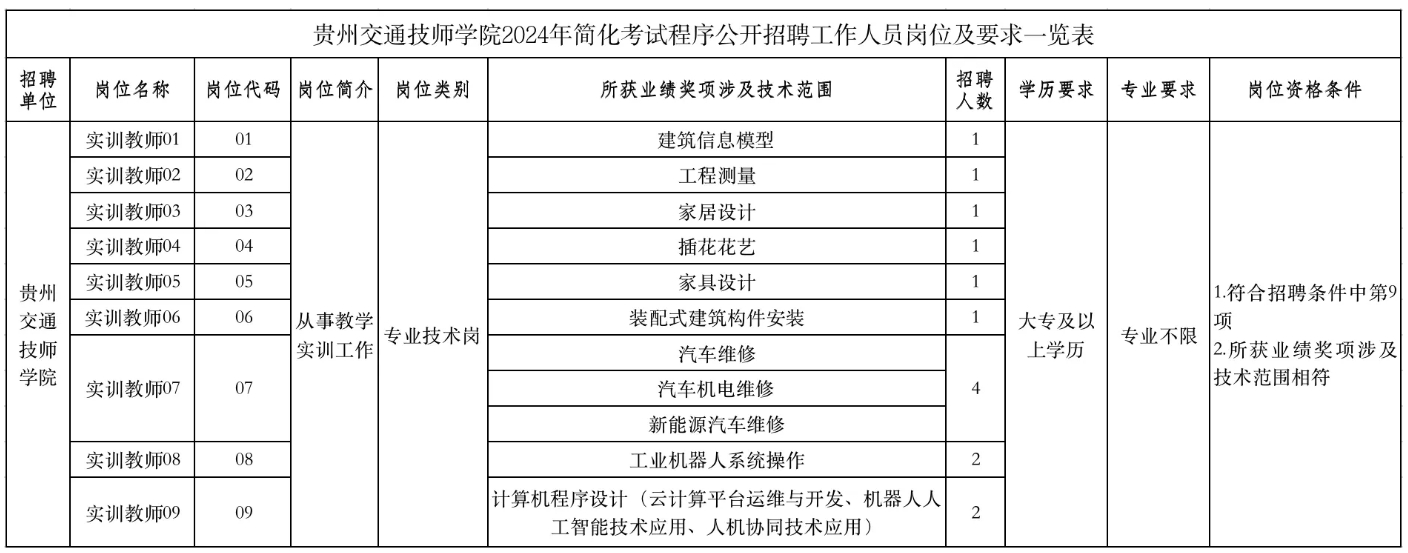 贵州交通技师学院2024年简化考试程序公开招聘工作人员岗位及要求一览表

| 招聘单位 | 岗位名称 | 岗位代码 | 岗位简介 | 岗位类别 | 所获业绩奖项涉及技术范围 | 招聘人数 | 学历要求 | 专业要求 | 岗位资格条件 |
|---|---|---|---|---|---|---|---|---|---|
| 贵州交通技师学院 | 实训教师01 | 01 | 从事教学实训工作 | 专业技术岗 | 建筑信息模型 | 1 | 大专及以上学历 | 专业不限 | 1.符合招聘条件中第9项 2.所获业绩奖项涉及技术范围相符 |
| | 实训教师02 | 02 | | | 工程测量 | 1 | | | |
| | 实训教师03 | 03 | | | 家居设计 | 1 | | | |
| | 实训教师04 | 04 | | | 插花花艺 | 1 | | | |
| | 实训教师05 | 05 | | | 家具设计 | 1 | | | |
| | 实训教师06 | 06 | | | 装配式建筑构件安装 | 1 | | | |
| | 实训教师07 | 07 | | | 汽车维修 | 4 | | | |
| | | | | | 汽车机电维修 | | | | |
| | | | | | 新能源汽车维修 | | | | |
| | 实训教师08 | 08 | | | 工业机器人系统操作 | 2 | | | |
| | 实训教师09 | 09 | | | 计算机程序设计（云计算平台运维与开发、机器人人工智能技术应用、人机协同技术应用） | 2 | | | |